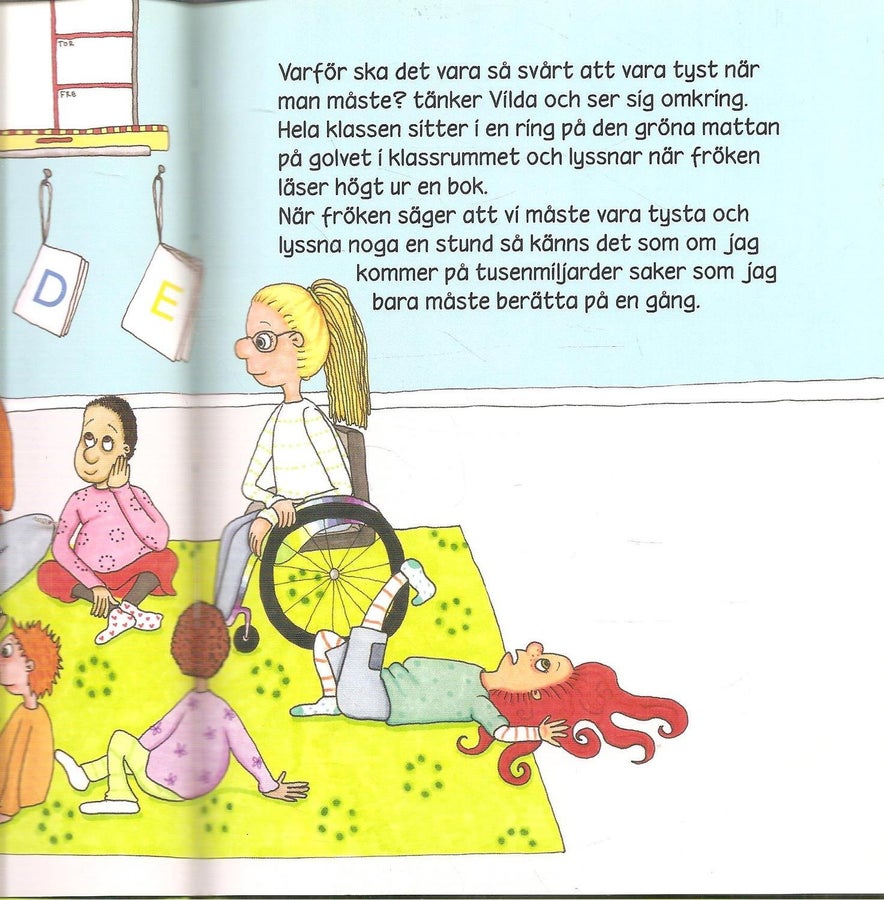 TOR

FRE

D

E

Varför ska det vara så svårt att vara tyst när man måste? tänker Vilda och ser sig omkring. Hela klassen sitter i en ring på den gröna mattan på golvet i klassrummet och lyssnar när fröken läser högt ur en bok.

När fröken säger att vi måste vara tysta och lyssna noga en stund så känns det som om jag kommer på tusenmiljarder saker som jag bara måste berätta på en gång.